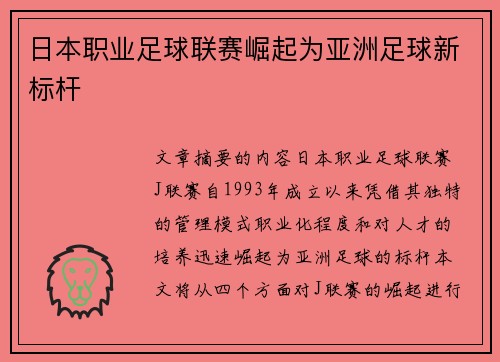 日本职业足球联赛崛起为亚洲足球新标杆

文章摘要的内容日本职业足球联赛J联赛自1993年成立以来凭借其独特的管理模式职业化程度和对人才的培养迅速崛起为亚洲足球的标杆本文将从四个方面对J联赛的崛起进行